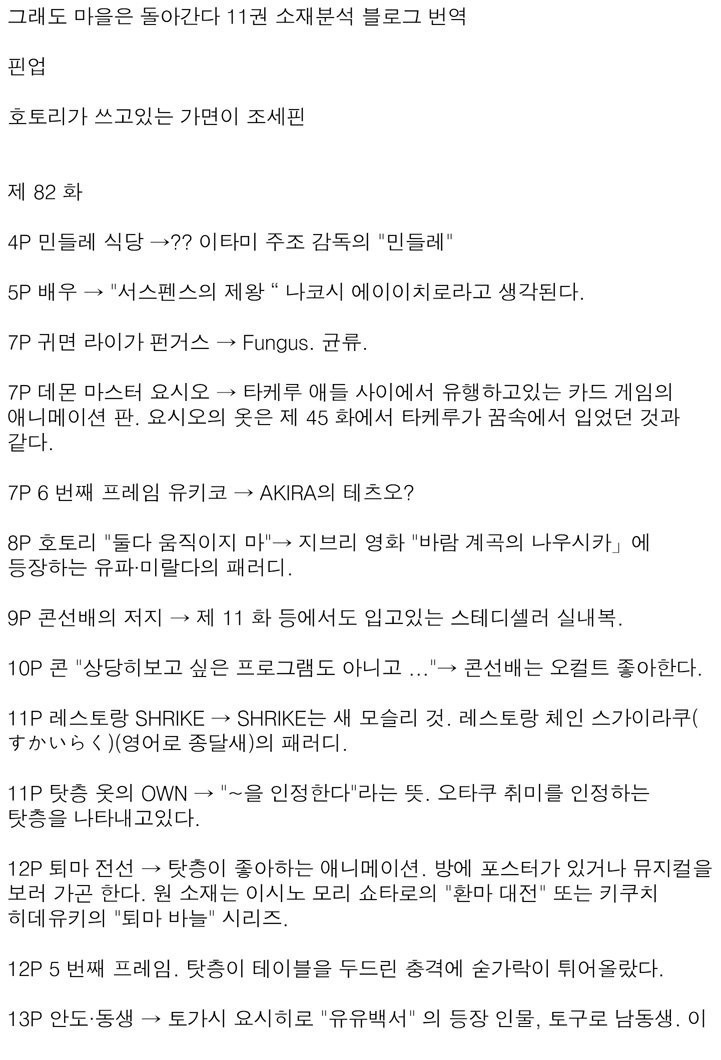 그래도 마을은 돌아간다 11권 소재분석 블로그 번역

핀업

호토리가 쓰고있는 가면이 조세핀

제 82 화

4P 민들레 식당 →?? 이타미 주조 감독의 "민들레"

5P 배우 → "서스펜스의 제왕 “ 나코시 에이이치로라고 생각된다.

7P 귀면 라이가 펀거스 → Fungus. 균류.

7P 데몬 마스터 요시오 → 타케루 애들 사이에서 유행하고있는 카드 게임의 애니메이션 판. 요시오의 옷은 제 45 화에서 타케루가 꿈속에서 입었던 것과 같다.

7P 6 번째 프레임 유키코 → AKIRA의 테츠오?

8P 호토리 "둘다 움직이지 마"→ 지브리 영화 "바람 계곡의 나우시카」에 등장하는 유파·미랄다의 패러디.

9P 콘선배의 저지 → 제 11 화 등에서도 입고있는 스테디셀러 실내복.

10P 콘 "상당히보고 싶은 프로그램도 아니고 ..."→ 콘선배는 오컬트 좋아한다.

11P 레스토랑 SHRIKE → SHRIKE는 새 모슬리 것. 레스토랑 체인 스가이라쿠(すかいらく)(영어로 종달새)의 패러디.

11P 탓층 옷의 OWN → "~을 인정한다"라는 뜻. 오타쿠 취미를 인정하는 탓층을 나타내고있다.

12P 퇴마 전선 → 탓층이 좋아하는 애니메이션. 방에 포스터가 있거나 뮤지컬을 보러 가곤 한다. 원 소재는 이시노 모리 쇼타로의 "환마 대전" 또는 키쿠치 히데유키의 "퇴마 바늘" 시리즈.

12P 5 번째 프레임. 탓층이 테이블을 두드린 충격에 숟가락이 튀어올랐다.

13P 안도·동생 → 토가시 요시히로 "유유백서" 의 등장 인물, 토구로 남동생. 이